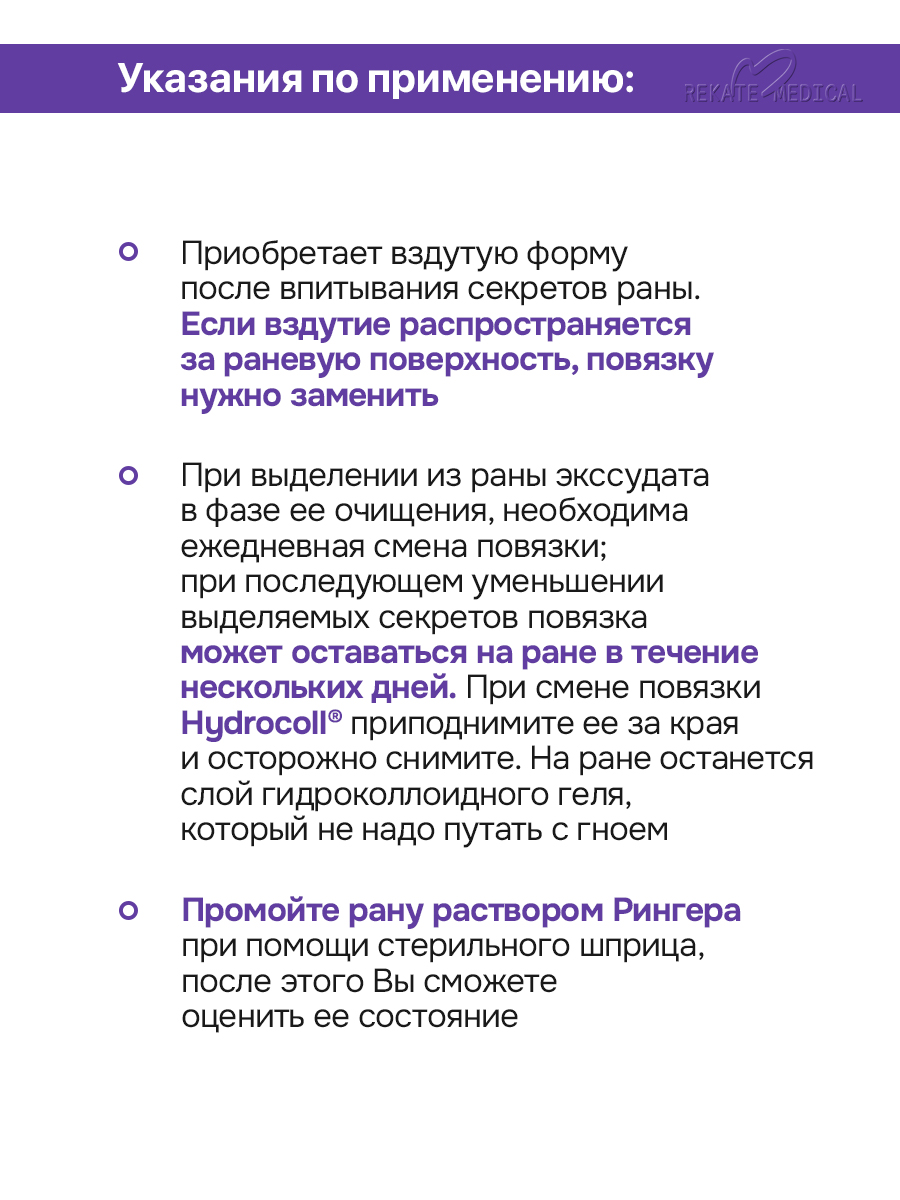 Указания по применению:

REKATE MEDICAL

Приобретает вздутую форму после впитывания секретов раны. Если вздутие распространяется за раневую поверхность, повязку нужно заменить

При выделении из раны экссудата в фазе ее очищения, необходима ежедневная смена повязки; при последующем уменьшении выделяемых секретов повязка может оставаться на ране в течение нескольких дней. При смене повязки Hydrocoll® приподнимите ее за края и осторожно снимите. На ране останется слой гидроколлоидного геля, который не надо путать с гноем

Промойте рану раствором Рингера при помощи стерильного шприца, после этого Вы сможете оценить ее состояние